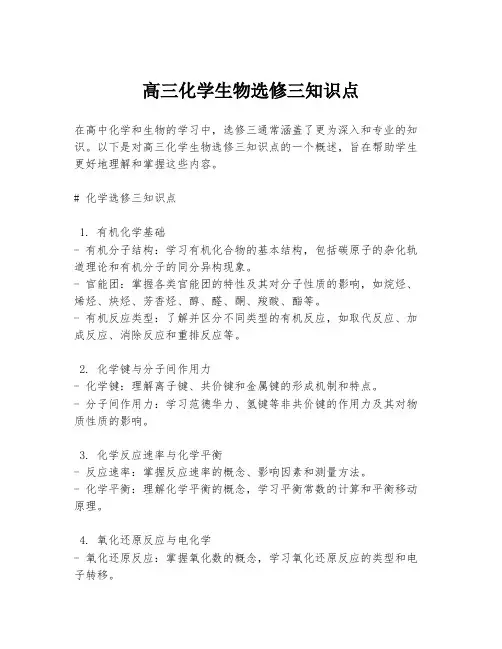 高三化学生物选修三知识点

在高中化学和生物的学习中，选修三通常涵盖了更为深入和专业的知识。以下是对高三化学生物选修三知识点的一个概述，旨在帮助学生更好地理解和掌握这些内容。

# 化学选修三知识点

1. 有机化学基础
- 有机分子结构：学习有机化合物的基本结构，包括碳原子的杂化轨道理论和有机分子的同分异构现象。
- 官能团：掌握各类官能团的特性及其对分子性质的影响，如烷烃、烯烃、炔烃、芳香烃、醇、醛、酮、羧酸、酯等。
- 有机反应类型：了解并区分不同类型的有机反应，如取代反应、加成反应、消除反应和重排反应等。

2. 化学键与分子间作用力
- 化学键：理解离子键、共价键和金属键的形成机制和特点。
- 分子间作用力：学习范德华力、氢键等非共价键的作用力及其对物质性质的影响。

3. 化学反应速率与化学平衡
- 反应速率：掌握反应速率的概念、影响因素和测量方法。
- 化学平衡：理解化学平衡的概念，学习平衡常数的计算和平衡移动原理。

4. 氧化还原反应与电化学
- 氧化还原反应：掌握氧化数的概念，学习氧化还原反应的类型和电子转移。